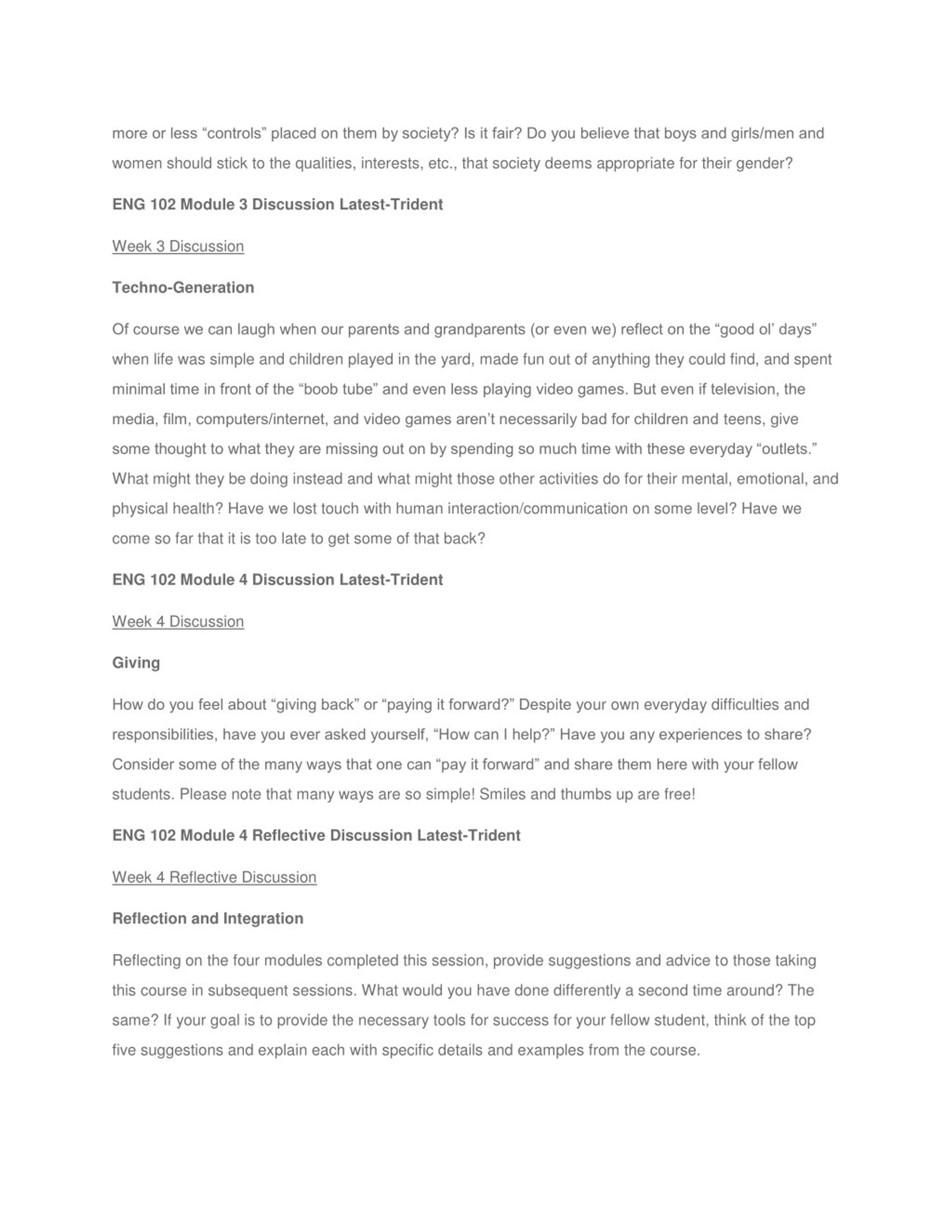 more or less “controls” placed on them by society? Is it fair? Do you believe that boys and girls/men and women should stick to the qualities, interests, etc., that society deems appropriate for their gender?

ENG 102 Module 3 Discussion Latest-Trident

Week 3 Discussion

Techno-Generation

Of course we can laugh when our parents and grandparents (or even we) reflect on the “good ol’ days” when life was simple and children played in the yard, made fun out of anything they could find, and spent minimal time in front of the “boob tube” and even less playing video games. But even if television, the media, film, computers/internet, and video games aren’t necessarily bad for children and teens, give some thought to what they are missing out on by spending so much time with these everyday “outlets.” What might they be doing instead and what might those other activities do for their mental, emotional, and physical health? Have we lost touch with human interaction/communication on some level? Have we come so far that it is too late to get some of that back?

ENG 102 Module 4 Discussion Latest-Trident

Week 4 Discussion

Giving

How do you feel about “giving back” or “paying it forward?” Despite your own everyday difficulties and responsibilities, have you ever asked yourself, “How can I help?” Have you any experiences to share? Consider some of the many ways that one can “pay it forward” and share them here with your fellow students. Please note that many ways are so simple! Smiles and thumbs up are free!

ENG 102 Module 4 Reflective Discussion Latest-Trident

Week 4 Reflective Discussion

Reflection and Integration

Reflecting on the four modules completed this session, provide suggestions and advice to those taking this course in subsequent sessions. What would you have done differently a second time around? The same? If your goal is to provide the necessary tools for success for your fellow student, think of the top five suggestions and explain each with specific details and examples from the course.